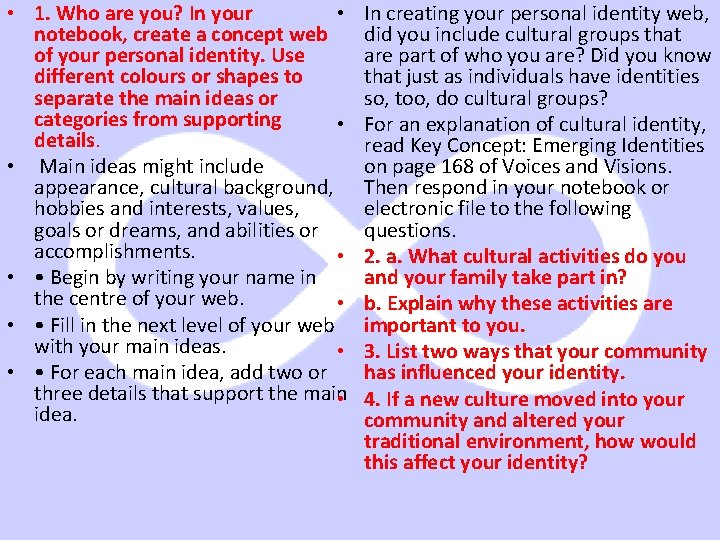 • 1. Who are you? In your notebook, create a concept web of your personal identity. Use different colours or shapes to separate the main ideas or categories from supporting details.

• Main ideas might include appearance, cultural background, hobbies and interests, values, goals or dreams, and abilities or accomplishments.

• • Begin by writing your name in the centre of your web.

• • Fill in the next level of your web with your main ideas.

• • For each main idea, add two or three details that support the main idea.

• In creating your personal identity web, did you include cultural groups that are part of who you are? Did you know that just as individuals have identities so, too, do cultural groups?

• For an explanation of cultural identity, read Key Concept: Emerging Identities on page 168 of Voices and Visions. Then respond in your notebook or electronic file to the following questions.

• 2. a. What cultural activities do you and your family take part in?

• b. Explain why these activities are important to you.

• 3. List two ways that your community has influenced your identity.

• 4. If a new culture moved into your community and altered your traditional environment, how would this affect your identity?